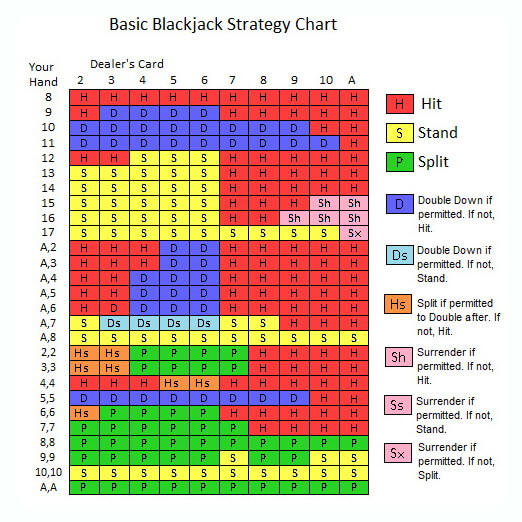 Basic Blackjack Strategy Chart

Dealer's Card

| Your Hand | 2 | 3 | 4 | 5 | 6 | 7 | 8 | 9 | 10 | A |
|---|---|---|---|---|---|---|---|---|---|---|
| 8 | H | H | H | H | H | H | H | H | H | H |
| 9 | H | D | D | D | D | H | H | H | H | H |
| 10 | D | D | D | D | D | D | D | D | H | H |
| 11 | D | D | D | D | D | D | D | D | D | H |
| 12 | H | H | S | S | S | H | H | H | H | H |
| 13 | S | S | S | S | S | H | H | H | H | H |
| 14 | S | S | S | S | S | H | H | H | H | H |
| 15 | S | S | S | S | S | H | H | H | Sh | Sh |
| 16 | S | S | S | S | S | H | H | Sh | Sh | Sh |
| 17 | S | S | S | S | S | S | S | S | S | Sx |
| A,2 | H | H | H | D | D | H | H | H | H | H |
| A,3 | H | H | H | D | D | H | H | H | H | H |
| A,4 | H | H | D | D | D | H | H | H | H | H |
| A,5 | H | H | D | D | D | H | H | H | H | H |
| A,6 | H | D | D | D | D | H | H | H | H | H |
| A,7 | S | Ds | Ds | Ds | Ds | S | S | H | H | H |
| A,8 | S | S | S | S | S | S | S | S | S | S |
| 2,2 | Hs | Hs | P | P | P | P | H | H | H | H |
| 3,3 | Hs | Hs | P | P | P | P | H | H | H | H |
| 4,4 | H | H | H | Hs | Hs | H | H | H | H | H |
| 5,5 | D | D | D | D | D | D | D | D | H | H |
| 6,6 | Hs | P | P | P | P | H | H | H | H | H |
| 7,7 | P | P | P | P | P | P | H | H | H | H |
| 8,8 | P | P | P | P | P | P | P | P | P | P |
| 9,9 | P | P | P | P | P | S | P | P | S | S |
| 10,10 | S | S | S | S | S | S | S | S | S | S |
| A,A | P | P | P | P | P | P | P | P | P | P |

H Hit

S Stand

P Split

D Double Down if permitted. If not, Hit.

Ds Double Down if permitted. If not, Stand.

Hs Split if permitted to Double after. If not, Hit.

Sh Surrender if permitted. If not, Hit.

Ss Surrender if permitted. If not, Stand.

Sx Surrender if permitted. If not, Split.